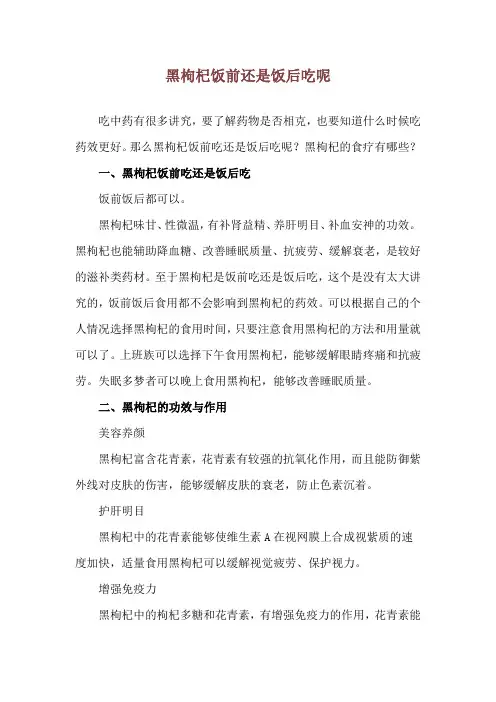 黑枸杞饭前还是饭后吃呢

吃中药有很多讲究，要了解药物是否相克，也要知道什么时候吃药效更好。那么黑枸杞饭前吃还是饭后吃呢？黑枸杞的食疗有哪些？

一、黑枸杞饭前吃还是饭后吃

饭前饭后都可以。

黑枸杞味甘、性微温，有补肾益精、养肝明目、补血安神的功效。黑枸杞也能辅助降血糖、改善睡眠质量、抗疲劳、缓解衰老，是较好的滋补类药材。至于黑枸杞是饭前吃还是饭后吃，这个是没有太大讲究的，饭前饭后食用都不会影响到黑枸杞的药效。可以根据自己的个人情况选择黑枸杞的食用时间，只要注意食用黑枸杞的方法和用量就可以了。上班族可以选择下午食用黑枸杞，能够缓解眼睛疼痛和抗疲劳。失眠多梦者可以晚上食用黑枸杞，能够改善睡眠质量。

二、黑枸杞的功效与作用

美容养颜

黑枸杞富含花青素，花青素有较强的抗氧化作用，而且能防御紫外线对皮肤的伤害，能够缓解皮肤的衰老，防止色素沉着。

护肝明目

黑枸杞中的花青素能够使维生素 A 在视网膜上合成视紫质的速度加快，适量食用黑枸杞可以缓解视觉疲劳、保护视力。

增强免疫力

黑枸杞中的枸杞多糖和花青素，有增强免疫力的作用，花青素能